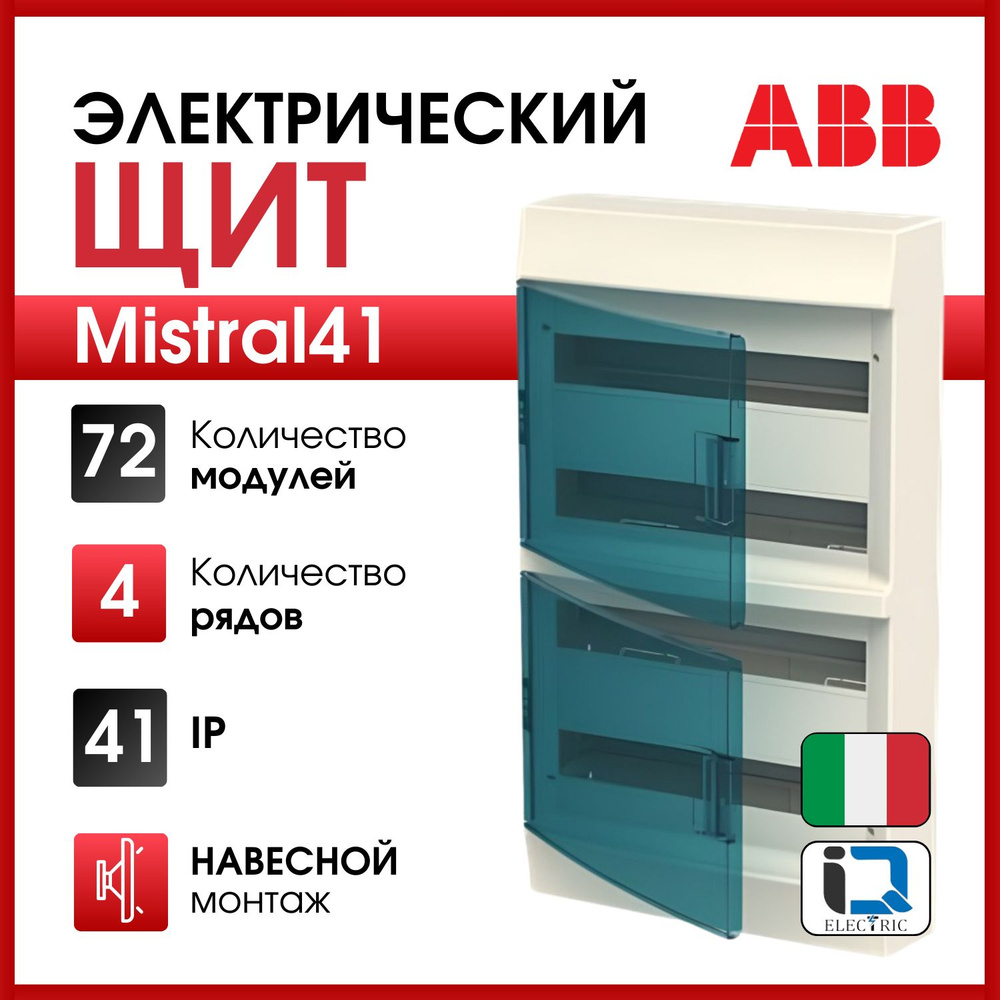 ЭЛЕКТРИЧЕСКИЙ
ЩИТ
ABB
Mistral41

72 Количество модулей

4 Количество рядов

41 IP

НАВЕСНОЙ монтаж

iQ ELECTRIC